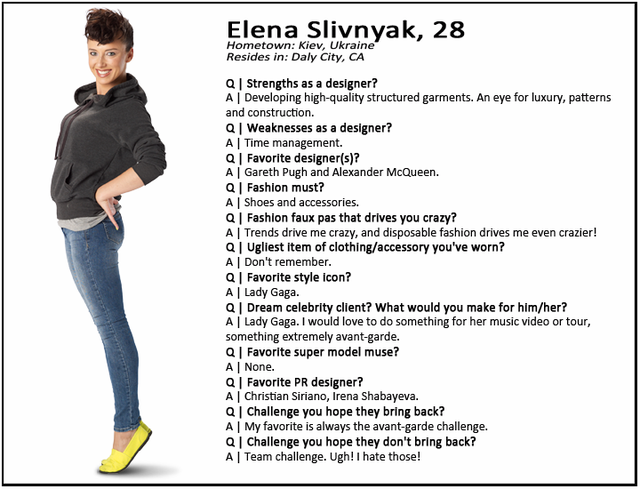 Elena Slivnyak, 28
Hometown: Kiev, Ukraine
Resides in: Daly City, CA

Q | Strengths as a designer?
A | Developing high-quality structured garments. An eye for luxury, patterns and construction.
Q | Weaknesses as a designer?
A | Time management.
Q | Favorite designer(s)?
A | Gareth Pugh and Alexander McQueen.
Q | Fashion must?
A | Shoes and accessories.
Q | Fashion faux pas that drives you crazy?
A | Trends drive me crazy, and disposable fashion drives me even crazier!
Q | Ugliest item of clothing/accessory you've worn?
A | Don't remember.
Q | Favorite style icon?
A | Lady Gaga.
Q | Dream celebrity client? What would you make for him/her?
A | Lady Gaga. I would love to do something for her music video or tour, something extremely avant-garde.
Q | Favorite super model muse?
A | None.
Q | Favorite PR designer?
A | Christian Siriano, Irena Shabayeva.
Q | Challenge you hope they bring back?
A | My favorite is always the avant-garde challenge.
Q | Challenge you hope they don't bring back?
A | Team challenge. Ugh! I hate those!